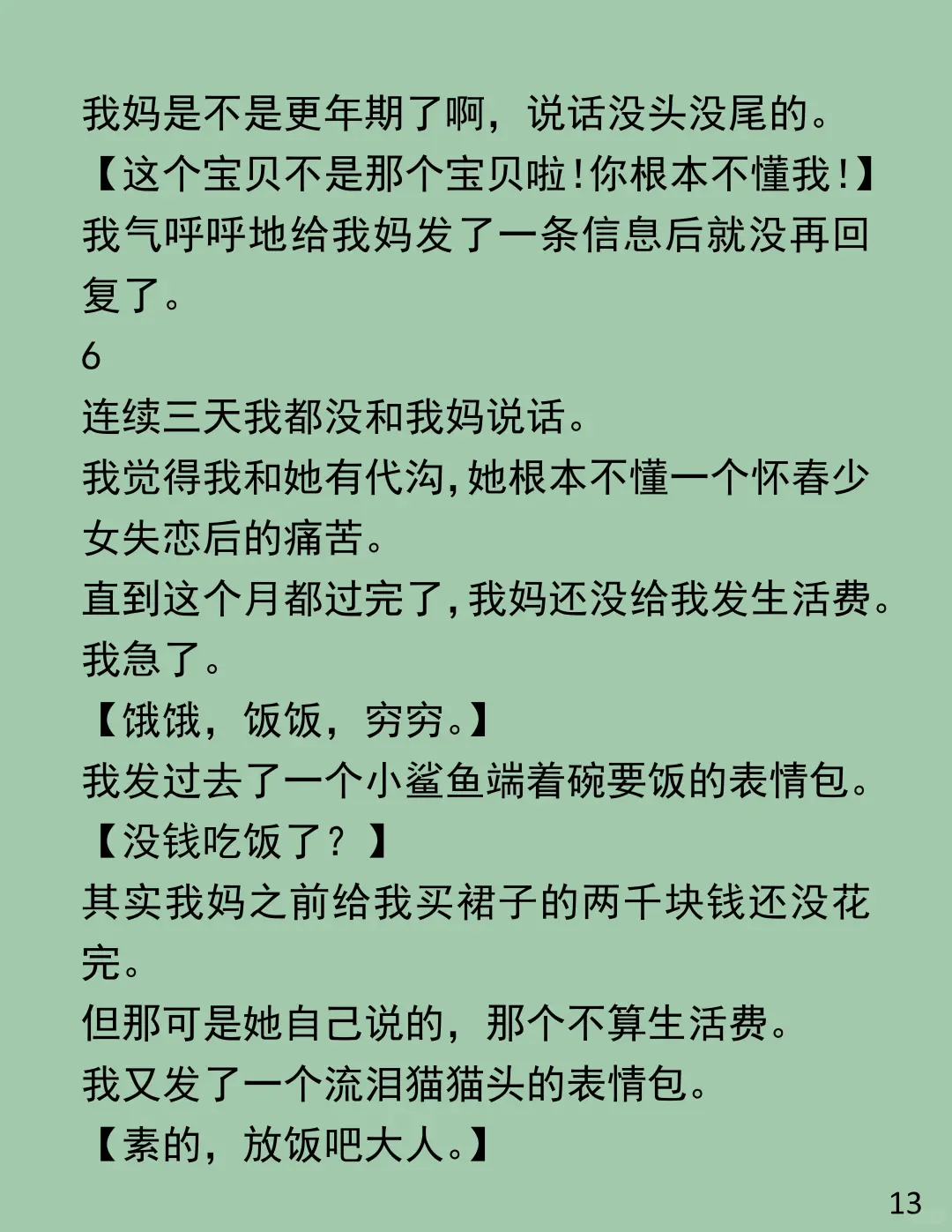 我妈是不是更年期了啊，说话没头没尾的。
【这个宝贝不是那个宝贝啦!你根本不懂我!】
我气呼呼地给我妈发了一条信息后就没再回复了。
6
连续三天我都没和我妈说话。
我觉得我和她有代沟,她根本不懂一个怀春少女失恋后的痛苦。
直到这个月都过完了,我妈还没给我发生活费。
我急了。
【饿饿，饭饭，穷穷。】
我发过去了一个小鲨鱼端着碗要饭的表情包。
【没钱吃饭了？】
其实我妈之前给我买裙子的两千块钱还没花完。
但那可是她自己说的，那个不算生活费。
我又发了一个流泪猫猫头的表情包。
【素的，放饭吧大人。】
13